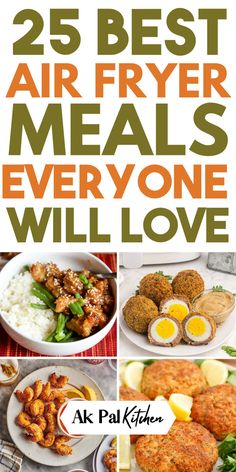 25 BEST AIR FRYER MEALS EVERYONE WILL LOVE

Ak Pal Kitchen